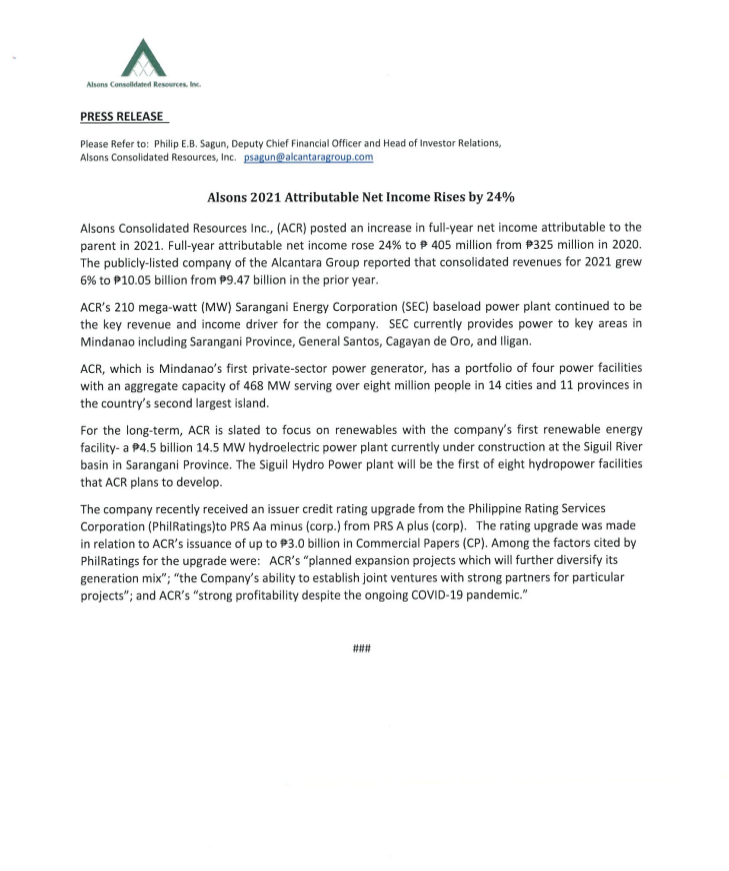 Alsons Consolidated Resources, Inc.

PRESS RELEASE

Please Refer to: Philip E.B. Sagun, Deputy Chief Financial Officer and Head of Investor Relations, Alsons Consolidated Resources, Inc. psagun@alcantaragroup.com

Alsons 2021 Attributable Net Income Rises by 24%

Alsons Consolidated Resources Inc., (ACR) posted an increase in full-year net income attributable to the parent in 2021. Full-year attributable net income rose 24% to ₱ 405 million from ₱325 million in 2020. The publicly-listed company of the Alcantara Group reported that consolidated revenues for 2021 grew 6% to ₱10.05 billion from ₱9.47 billion in the prior year.

ACR's 210 mega-watt (MW) Sarangani Energy Corporation (SEC) baseload power plant continued to be the key revenue and income driver for the company. SEC currently provides power to key areas in Mindanao including Sarangani Province, General Santos, Cagayan de Oro, and Iligan.

ACR, which is Mindanao's first private-sector power generator, has a portfolio of four power facilities with an aggregate capacity of 468 MW serving over eight million people in 14 cities and 11 provinces in the country's second largest island.

For the long-term, ACR is slated to focus on renewables with the company's first renewable energy facility- a ₱4.5 billion 14.5 MW hydroelectric power plant currently under construction at the Siguil River basin in Sarangani Province. The Siguil Hydro Power plant will be the first of eight hydropower facilities that ACR plans to develop.

The company recently received an issuer credit rating upgrade from the Philippine Rating Services Corporation (PhilRatings)to PRS Aa minus (corp.) from PRS A plus (corp). The rating upgrade was made in relation to ACR's issuance of up to ₱3.0 billion in Commercial Papers (CP). Among the factors cited by PhilRatings for the upgrade were: ACR's "planned expansion projects which will further diversify its generation mix"; "the Company's ability to establish joint ventures with strong partners for particular projects"; and ACR's "strong profitability despite the ongoing COVID-19 pandemic."

###